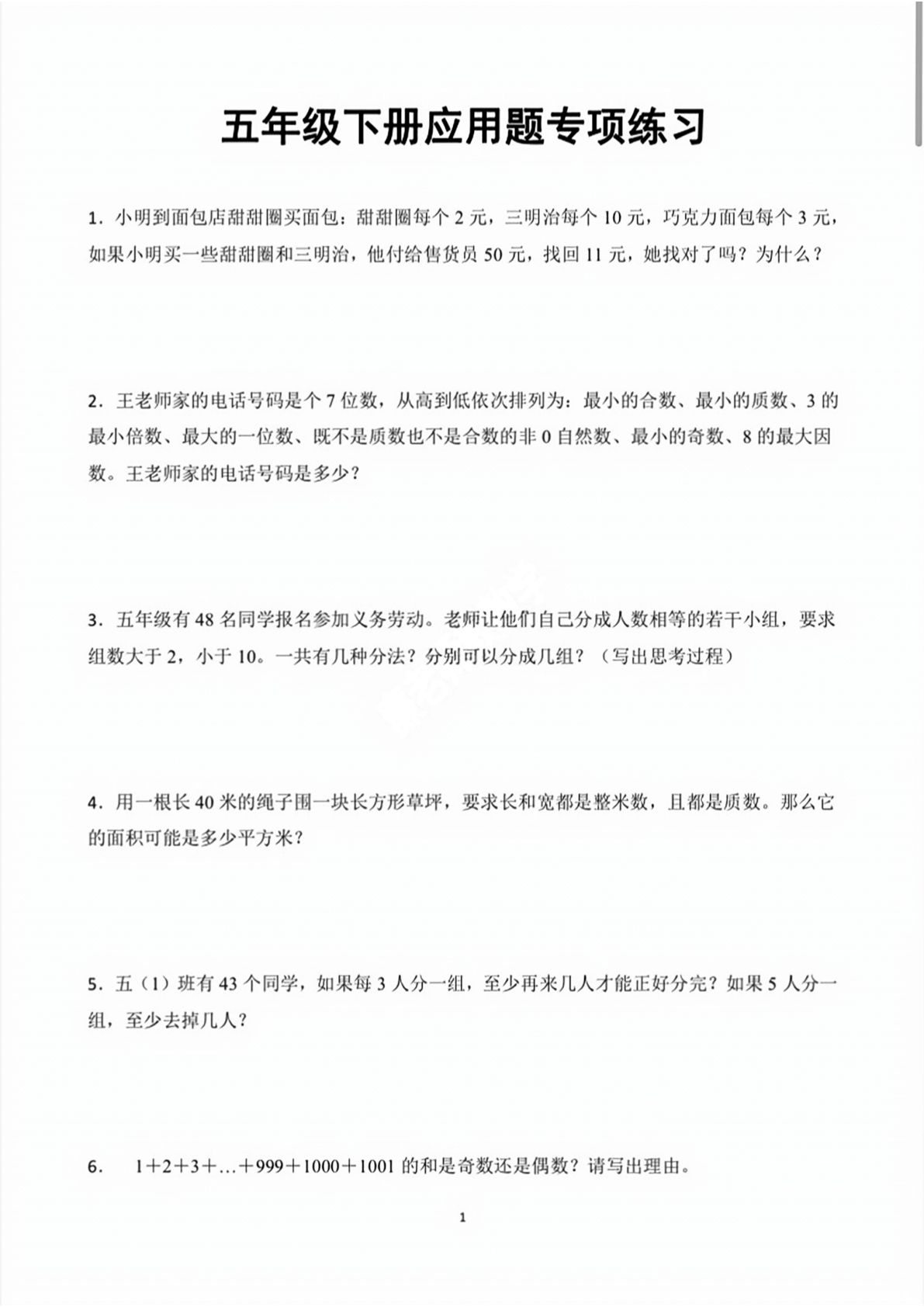 五年级下册应用题专项练习

1．小明到面包店甜甜圈买面包：甜甜圈每个 2 元，三明治每个 10 元，巧克力面包每个 3 元，如果小明买一些甜甜圈和三明治，他付给售货员 50 元，找回 11 元，她找对了吗？为什么？

2．王老师家的电话号码是个 7 位数，从高到低依次排列为：最小的合数、最小的质数、3 的最小倍数、最大的一位数、既不是质数也不是合数的非 0 自然数、最小的奇数、8 的最大因数。王老师家的电话号码是多少？

3．五年级有 48 名同学报名参加义务劳动。老师让他们自己分成人数相等的若干小组，要求组数大于 2，小于 10。一共有几种分法？分别可以分成几组？（写出思考过程）

4．用一根长 40 米的绳子围一块长方形草坪，要求长和宽都是整米数，且都是质数。那么它的面积可能是多少平方米？

5．五（1）班有 43 个同学，如果每 3 人分一组，至少再来几人才能正好分完？如果 5 人分一组，至少去掉几人？

6．　$1+2+3+\ldots+999+1000+1001$ 的和是奇数还是偶数？请写出理由。

1